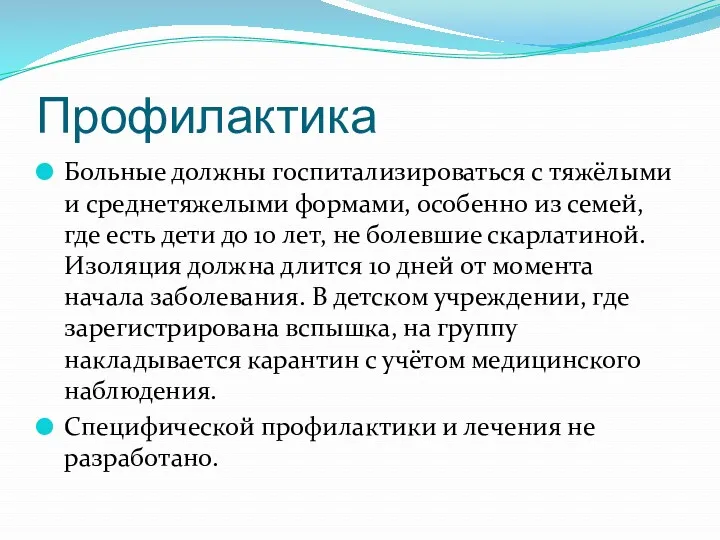 Профилактика

Больные должны госпитализироваться с тяжёлыми и среднетяжелыми формами, особенно из семей, где есть дети до 10 лет, не болевшие скарлатиной. Изоляция должна длится 10 дней от момента начала заболевания. В детском учреждении, где зарегистрирована вспышка, на группу накладывается карантин с учётом медицинского наблюдения.

Специфической профилактики и лечения не разработано.